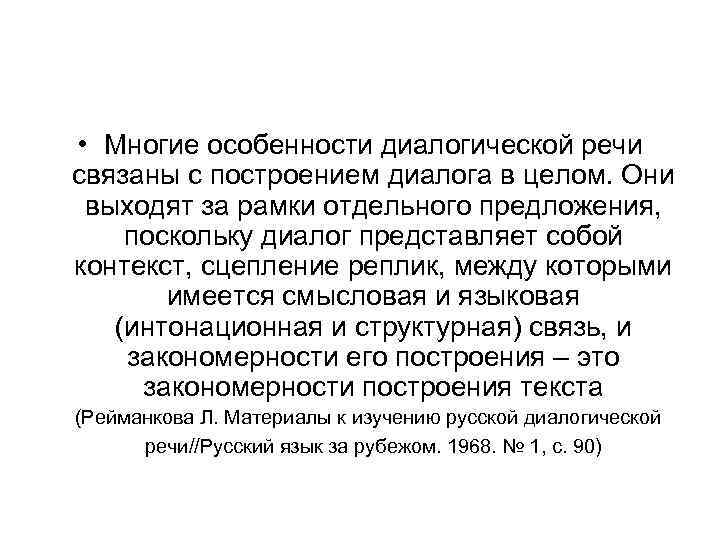 • Многие особенности диалогической речи связаны с построением диалога в целом. Они выходят за рамки отдельного предложения, поскольку диалог представляет собой контекст, сцепление реплик, между которыми имеется смысловая и языковая (интонационная и структурная) связь, и закономерности его построения – это закономерности построения текста (Рейманкова Л. Материалы к изучению русской диалогической речи//Русский язык за рубежом. 1968. № 1, с. 90)